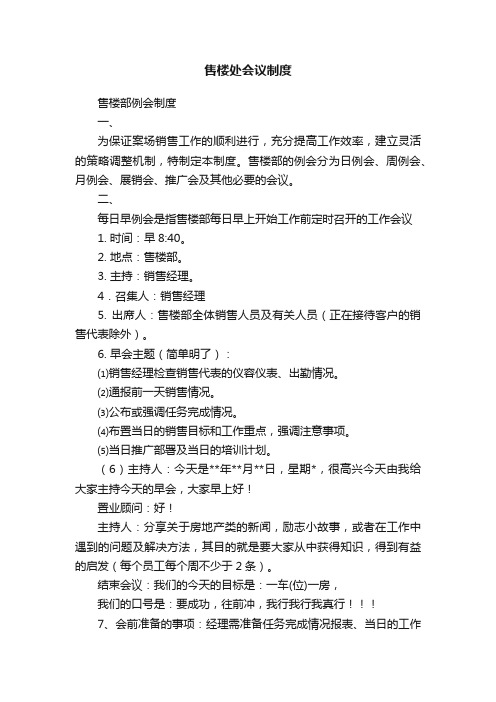 售楼处会议制度

售楼部例会制度

一、

为保证案场销售工作的顺利进行，充分提高工作效率，建立灵活的策略调整机制，特制定本制度。售楼部的例会分为日例会、周例会、月例会、展销会、推广会及其他必要的会议。

二、

每日早例会是指售楼部每日早上开始工作前定时召开的工作会议

1. 时间：早 8:40。

2. 地点：售楼部。

3. 主持：销售经理。

4．召集人：销售经理

5. 出席人：售楼部全体销售人员及有关人员（正在接待客户的销售代表除外）。

6. 早会主题（简单明了）：

⑴销售经理检查销售代表的仪容仪表、出勤情况。

⑵通报前一天销售情况。

⑶公布或强调任务完成情况。

⑷布置当日的销售目标和工作重点，强调注意事项。

⑸当日推广部署及当日的培训计划。

（6）主持人：今天是**年**月**日，星期*，很高兴今天由我给大家主持今天的早会，大家早上好！

置业顾问：好！

主持人：分享关于房地产类的新闻，励志小故事，或者在工作中遇到的问题及解决方法，其目的就是要大家从中获得知识，得到有益的启发（每个员工每个周不少于 2 条）。

结束会议：我们的今天的目标是：一车(位)一房，

我们的口号是：要成功，往前冲，我行我行我真行！！！

7、会前准备的事项：经理需准备任务完成情况报表、当日的工作